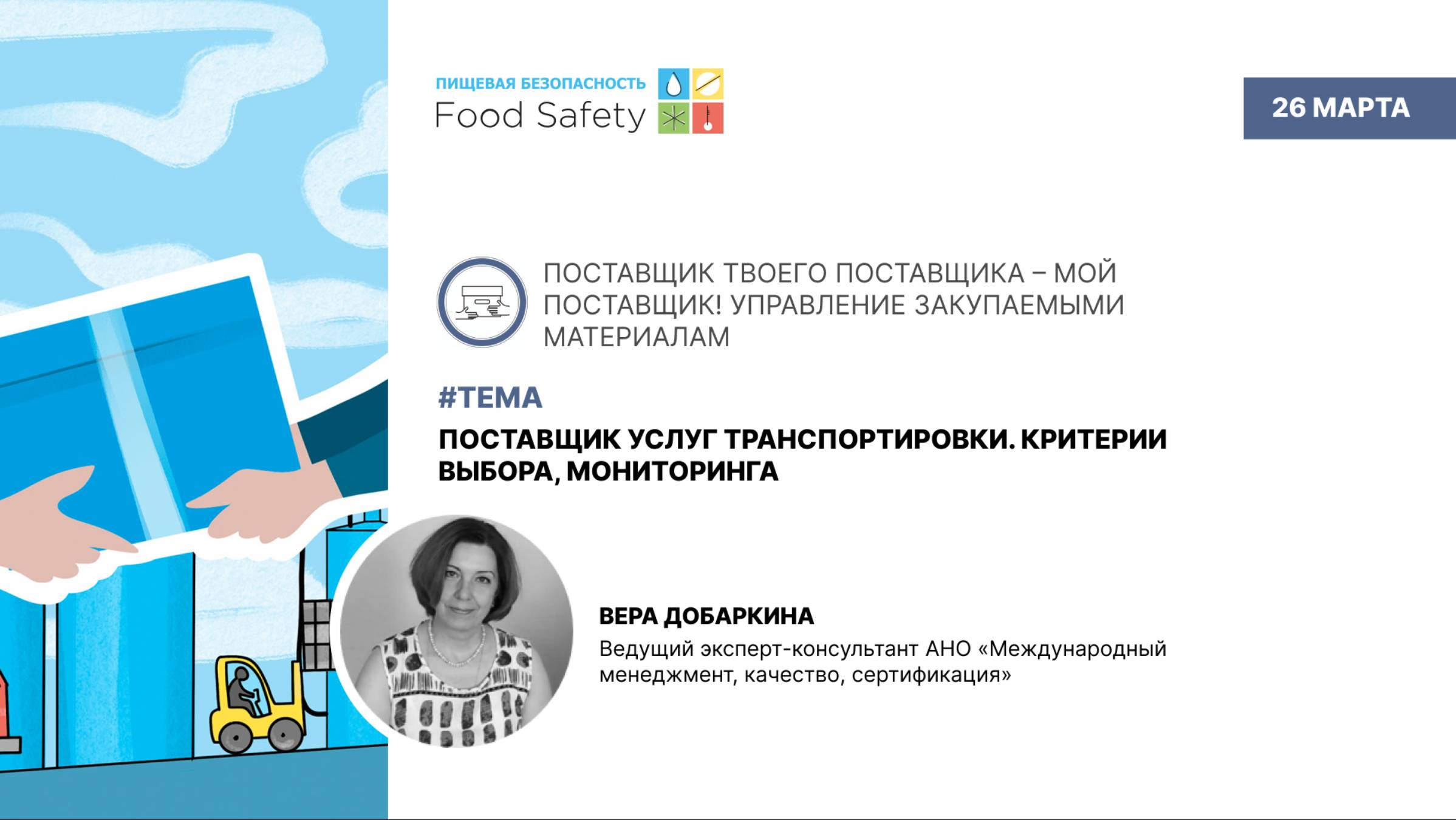 ПИЩЕВАЯ БЕЗОПАСНОСТЬ
Food Safety

26 МАРТА

ПОСТАВЩИК ТВОЕГО ПОСТАВЩИКА – МОЙ ПОСТАВЩИК! УПРАВЛЕНИЕ ЗАКУПАЕМЫМИ МАТЕРИАЛАМ

#ТЕМА

ПОСТАВЩИК УСЛУГ ТРАНСПОРТИРОВКИ. КРИТЕРИИ ВЫБОРА, МОНИТОРИНГА

ВЕРА ДОБАРКИНА

Ведущий эксперт-консультант АНО «Международный менеджмент, качество, сертификация»